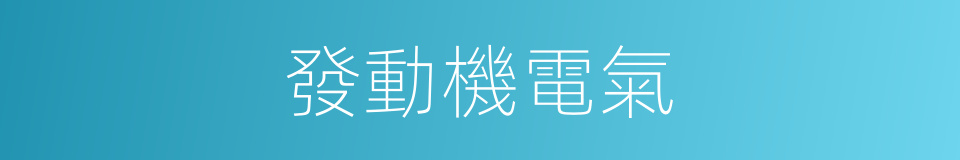 發動機電氣